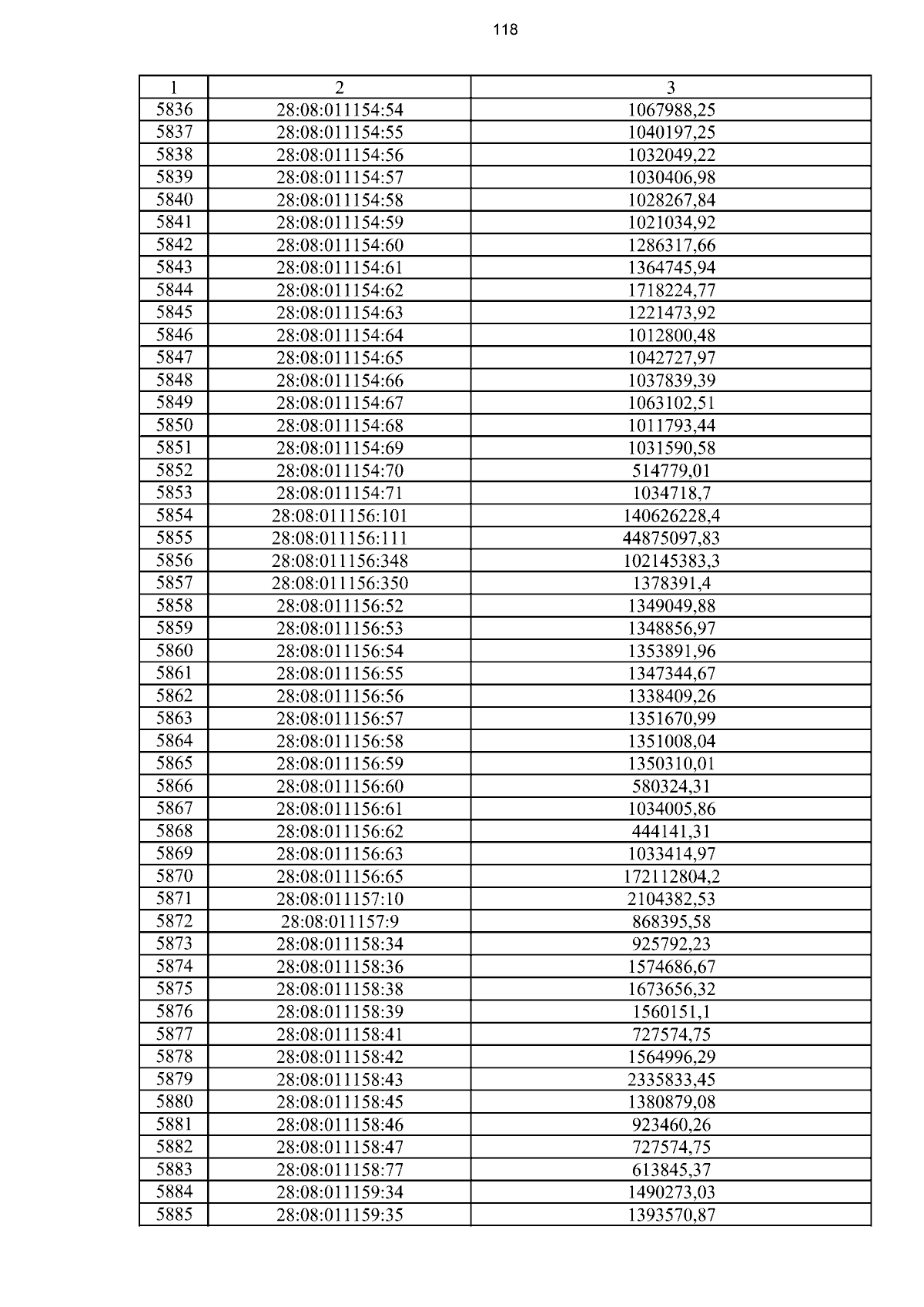 118

| 1 | 2 | 3 |
|---|---|---|
| 5836 | 28:08:011154:54 | 1067988,25 |
| 5837 | 28:08:011154:55 | 1040197,25 |
| 5838 | 28:08:011154:56 | 1032049,22 |
| 5839 | 28:08:011154:57 | 1030406,98 |
| 5840 | 28:08:011154:58 | 1028267,84 |
| 5841 | 28:08:011154:59 | 1021034,92 |
| 5842 | 28:08:011154:60 | 1286317,66 |
| 5843 | 28:08:011154:61 | 1364745,94 |
| 5844 | 28:08:011154:62 | 1718224,77 |
| 5845 | 28:08:011154:63 | 1221473,92 |
| 5846 | 28:08:011154:64 | 1012800,48 |
| 5847 | 28:08:011154:65 | 1042727,97 |
| 5848 | 28:08:011154:66 | 1037839,39 |
| 5849 | 28:08:011154:67 | 1063102,51 |
| 5850 | 28:08:011154:68 | 1011793,44 |
| 5851 | 28:08:011154:69 | 1031590,58 |
| 5852 | 28:08:011154:70 | 514779,01 |
| 5853 | 28:08:011154:71 | 1034718,7 |
| 5854 | 28:08:011156:101 | 140626228,4 |
| 5855 | 28:08:011156:111 | 44875097,83 |
| 5856 | 28:08:011156:348 | 102145383,3 |
| 5857 | 28:08:011156:350 | 1378391,4 |
| 5858 | 28:08:011156:52 | 1349049,88 |
| 5859 | 28:08:011156:53 | 1348856,97 |
| 5860 | 28:08:011156:54 | 1353891,96 |
| 5861 | 28:08:011156:55 | 1347344,67 |
| 5862 | 28:08:011156:56 | 1338409,26 |
| 5863 | 28:08:011156:57 | 1351670,99 |
| 5864 | 28:08:011156:58 | 1351008,04 |
| 5865 | 28:08:011156:59 | 1350310,01 |
| 5866 | 28:08:011156:60 | 580324,31 |
| 5867 | 28:08:011156:61 | 1034005,86 |
| 5868 | 28:08:011156:62 | 444141,31 |
| 5869 | 28:08:011156:63 | 1033414,97 |
| 5870 | 28:08:011156:65 | 172112804,2 |
| 5871 | 28:08:011157:10 | 2104382,53 |
| 5872 | 28:08:011157:9 | 868395,58 |
| 5873 | 28:08:011158:34 | 925792,23 |
| 5874 | 28:08:011158:36 | 1574686,67 |
| 5875 | 28:08:011158:38 | 1673656,32 |
| 5876 | 28:08:011158:39 | 1560151,1 |
| 5877 | 28:08:011158:41 | 727574,75 |
| 5878 | 28:08:011158:42 | 1564996,29 |
| 5879 | 28:08:011158:43 | 2335833,45 |
| 5880 | 28:08:011158:45 | 1380879,08 |
| 5881 | 28:08:011158:46 | 923460,26 |
| 5882 | 28:08:011158:47 | 727574,75 |
| 5883 | 28:08:011158:77 | 613845,37 |
| 5884 | 28:08:011159:34 | 1490273,03 |
| 5885 | 28:08:011159:35 | 1393570,87 |